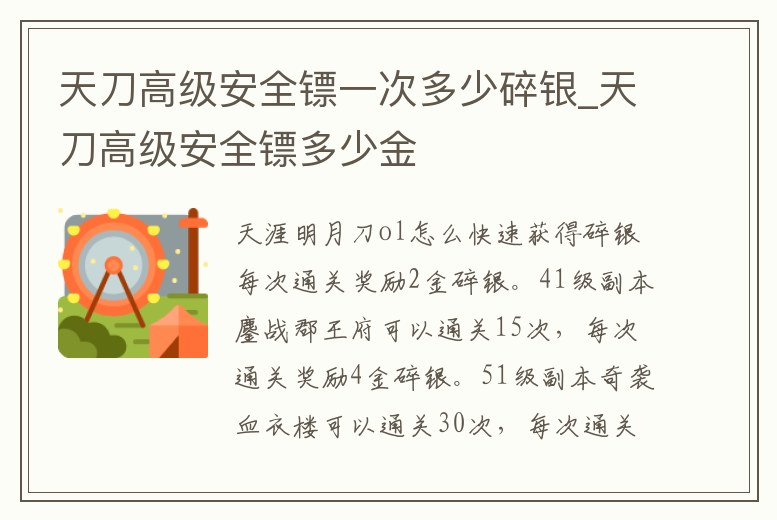 天刀高级安全镖一次多少碎银_天刀高级安全镖多少金

天涯明月刀ol怎么快速获得碎银每次通关奖励2金碎银。41级副本鏖战郡王府可以通关15次，每次通关奖励4金碎银。51级副本奇袭血衣楼可以通关30次，每次通关